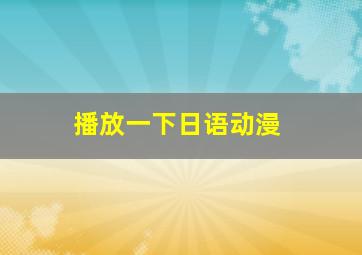 播放一下日语动漫